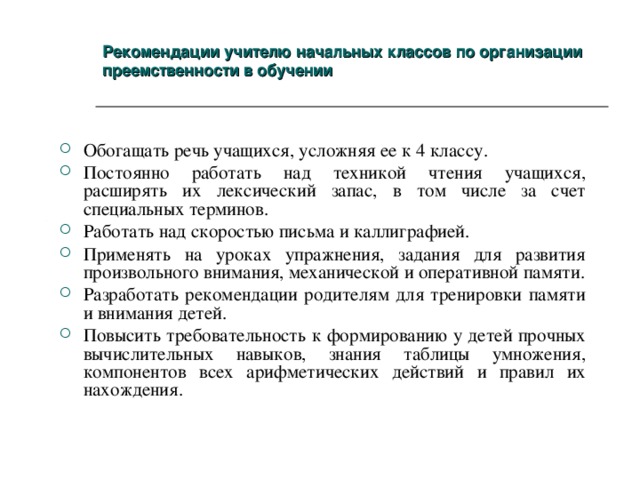 Рекомендации учителю начальных классов по организации преемственности в обучении

Обогащать речь учащихся, усложняя ее к 4 классу.

Постоянно работать над техникой чтения учащихся, расширять их лексический запас, в том числе за счет специальных терминов.

Работать над скоростью письма и каллиграфией.

Применять на уроках упражнения, задания для развития произвольного внимания, механической и оперативной памяти.

Разработать рекомендации родителям для тренировки памяти и внимания детей.

Повысить требовательность к формированию у детей прочных вычислительных навыков, знания таблицы умножения, компонентов всех арифметических действий и правил их нахождения.